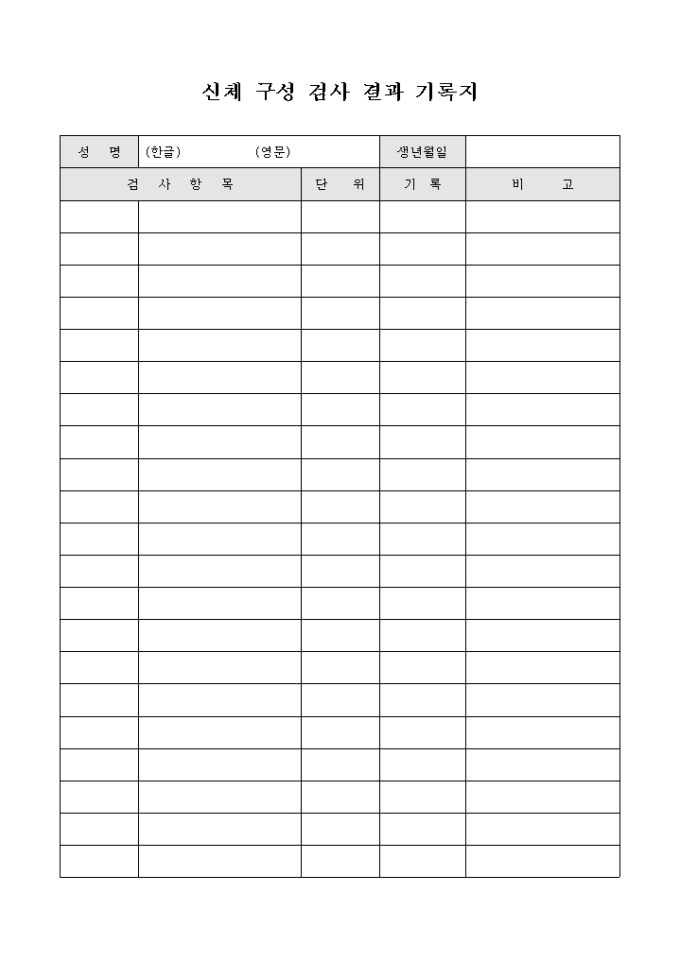 신체 구성 검사 결과 기록지

| 성 명 | (한글) (영문) | | 생년월일 | |
|---|---|---|---|---|
| 검 사 항 목 | | 단 위 | 기 록 | 비 고 |
| | | | | |
| | | | | |
| | | | | |
| | | | | |
| | | | | |
| | | | | |
| | | | | |
| | | | | |
| | | | | |
| | | | | |
| | | | | |
| | | | | |
| | | | | |
| | | | | |
| | | | | |
| | | | | |
| | | | | |
| | | | | |
| | | | | |
| | | | | |
| | | | | |